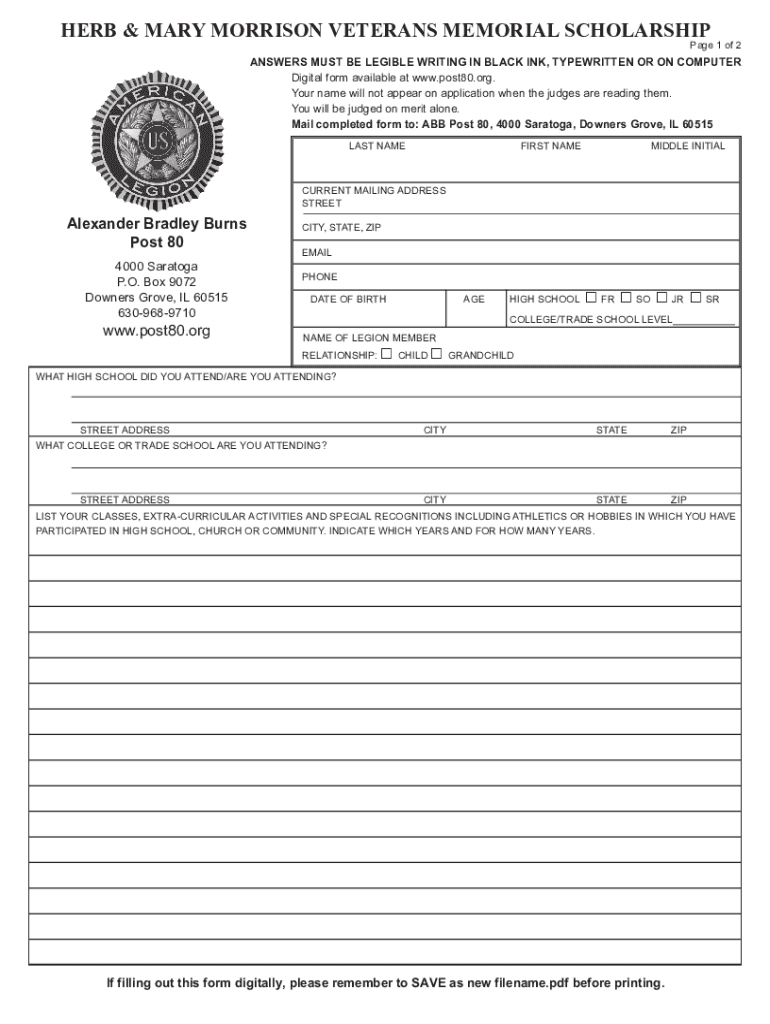 HERB & MARY MORRISON VETERANS MEMORIAL SCHOLARSHIP

Page 1 of 2

ANSWERS MUST BE LEGIBLE WRITING IN BLACK INK, TYPEWRITTEN OR ON COMPUTER
Digital form available at www.post80.org.
Your name will not appear on application when the judges are reading them.
You will be judged on merit alone.
Mail completed form to: ABB Post 80, 4000 Saratoga, Downers Grove, IL 60515

AMERICAN LEGION US

Alexander Bradley Burns
Post 80

4000 Saratoga
P.O. Box 9072
Downers Grove, IL 60515
630-968-9710
www.post80.org

LAST NAME FIRST NAME MIDDLE INITIAL

CURRENT MAILING ADDRESS
STREET

CITY, STATE, ZIP

EMAIL

PHONE

DATE OF BIRTH AGE HIGH SCHOOL ☐ FR ☐ SO ☐ JR ☐ SR

COLLEGE/TRADE SCHOOL LEVEL__________

NAME OF LEGION MEMBER
RELATIONSHIP: ☐ CHILD ☐ GRANDCHILD

WHAT HIGH SCHOOL DID YOU ATTEND/ARE YOU ATTENDING?

STREET ADDRESS CITY STATE ZIP

WHAT COLLEGE OR TRADE SCHOOL ARE YOU ATTENDING?

STREET ADDRESS CITY STATE ZIP

LIST YOUR CLASSES, EXTRA-CURRICULAR ACTIVITIES AND SPECIAL RECOGNITIONS INCLUDING ATHLETICS OR HOBBIES IN WHICH YOU HAVE PARTICIPATED IN HIGH SCHOOL, CHURCH OR COMMUNITY. INDICATE WHICH YEARS AND FOR HOW MANY YEARS.

If filling out this form digitally, please remember to SAVE as new filename.pdf before printing.